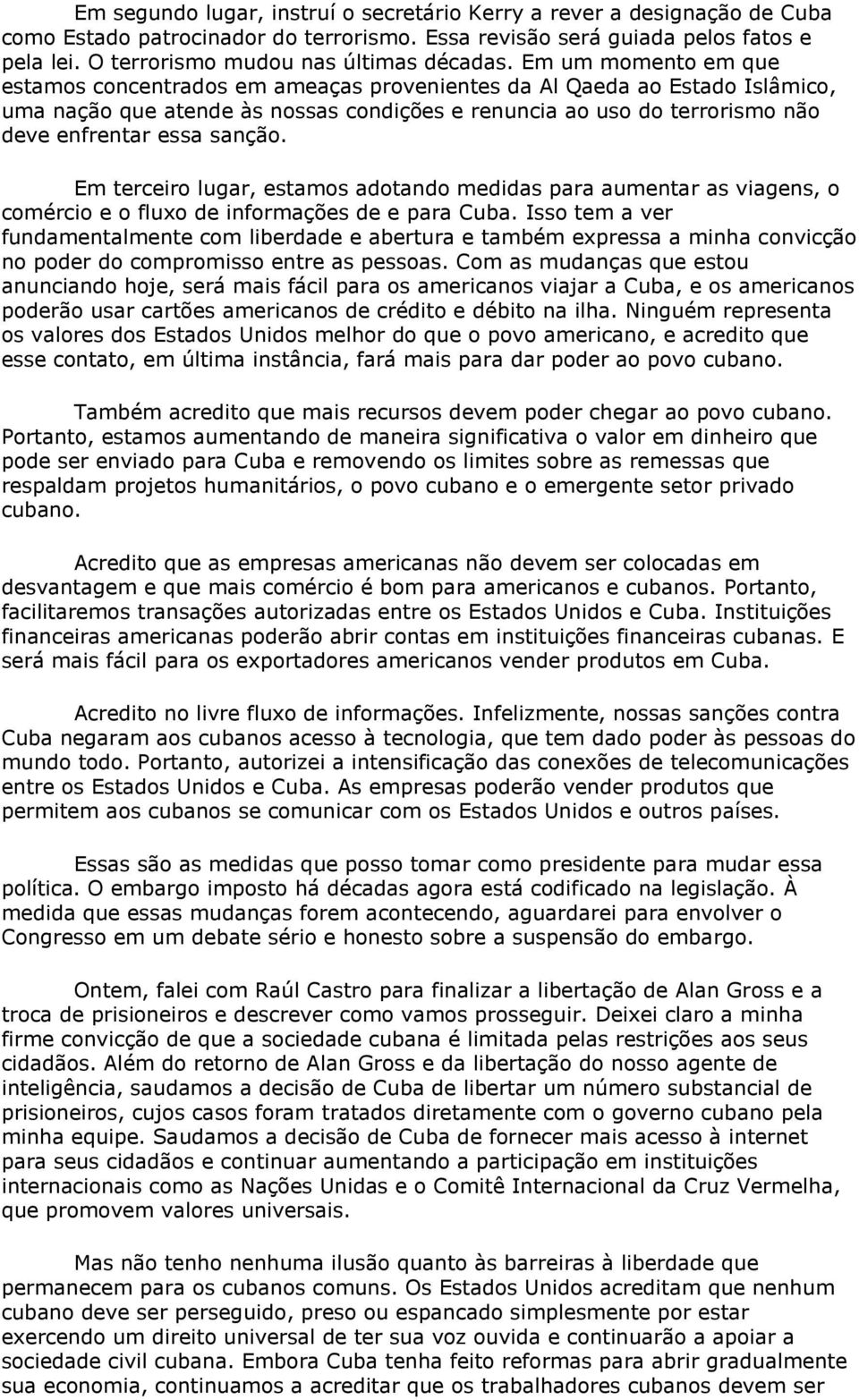 Em segundo lugar, instruí o secretário Kerry a rever a designação de Cuba como Estado patrocinador do terrorismo. Essa revisão será guiada pelos fatos e pela lei. O terrorismo mudou nas últimas décadas. Em um momento em que estamos concentrados em ameaças provenientes da Al Qaeda ao Estado Islâmico, uma nação que atende às nossas condições e renuncia ao uso do terrorismo não deve enfrentar essa sanção.

Em terceiro lugar, estamos adotando medidas para aumentar as viagens, o comércio e o fluxo de informações de e para Cuba. Isso tem a ver fundamentalmente com liberdade e abertura e também expressa a minha convicção no poder do compromisso entre as pessoas. Com as mudanças que estou anunciando hoje, será mais fácil para os americanos viajar a Cuba, e os americanos poderão usar cartões americanos de crédito e débito na ilha. Ninguém representa os valores dos Estados Unidos melhor do que o povo americano, e acredito que esse contato, em última instância, fará mais para dar poder ao povo cubano.

Também acredito que mais recursos devem poder chegar ao povo cubano. Portanto, estamos aumentando de maneira significativa o valor em dinheiro que pode ser enviado para Cuba e removendo os limites sobre as remessas que respaldam projetos humanitários, o povo cubano e o emergente setor privado cubano.

Acredito que as empresas americanas não devem ser colocadas em desvantagem e que mais comércio é bom para americanos e cubanos. Portanto, facilitaremos transações autorizadas entre os Estados Unidos e Cuba. Instituições financeiras americanas poderão abrir contas em instituições financeiras cubanas. E será mais fácil para os exportadores americanos vender produtos em Cuba.

Acredito no livre fluxo de informações. Infelizmente, nossas sanções contra Cuba negaram aos cubanos acesso à tecnologia, que tem dado poder às pessoas do mundo todo. Portanto, autorizei a intensificação das conexões de telecomunicações entre os Estados Unidos e Cuba. As empresas poderão vender produtos que permitem aos cubanos se comunicar com os Estados Unidos e outros países.

Essas são as medidas que posso tomar como presidente para mudar essa política. O embargo imposto há décadas agora está codificado na legislação. À medida que essas mudanças forem acontecendo, aguardarei para envolver o Congresso em um debate sério e honesto sobre a suspensão do embargo.

Ontem, falei com Raúl Castro para finalizar a libertação de Alan Gross e a troca de prisioneiros e descrever como vamos prosseguir. Deixei claro a minha firme convicção de que a sociedade cubana é limitada pelas restrições aos seus cidadãos. Além do retorno de Alan Gross e da libertação do nosso agente de inteligência, saudamos a decisão de Cuba de libertar um número substancial de prisioneiros, cujos casos foram tratados diretamente com o governo cubano pela minha equipe. Saudamos a decisão de Cuba de fornecer mais acesso à internet para seus cidadãos e continuar aumentando a participação em instituições internacionais como as Nações Unidas e o Comitê Internacional da Cruz Vermelha, que promovem valores universais.

Mas não tenho nenhuma ilusão quanto às barreiras à liberdade que permanecem para os cubanos comuns. Os Estados Unidos acreditam que nenhum cubano deve ser perseguido, preso ou espancado simplesmente por estar exercendo um direito universal de ter sua voz ouvida e continuarão a apoiar a sociedade civil cubana. Embora Cuba tenha feito reformas para abrir gradualmente sua economia, continuamos a acreditar que os trabalhadores cubanos devem ser